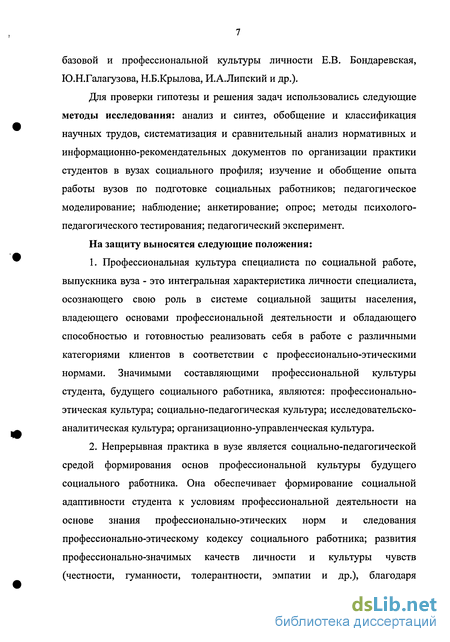 7

базовой и профессиональной культуры личности Е.В. Бондаревская, Ю.Н.Галагузова, Н.Б.Крылова, И.А.Липский и др.).

Для проверки гипотезы и решения задач использовались следующие **методы исследования:** анализ и синтез, обобщение и классификация научных трудов, систематизация и сравнительный анализ нормативных и информационно-рекомендательных документов по организации практики студентов в вузах социального профиля; изучение и обобщение опыта работы вузов по подготовке социальных работников; педагогическое моделирование; наблюдение; анкетирование; опрос; методы психолого-педагогического тестирования; педагогический эксперимент.

**На защиту выносятся следующие положения:**

1. Профессиональная культура специалиста по социальной работе, выпускника вуза - это интегральная характеристика личности специалиста, осознающего свою роль в системе социальной защиты населения, владеющего основами профессиональной деятельности и обладающего способностью и готовностью реализовать себя в работе с различными категориями клиентов в соответствии с профессионально-этическими нормами. Значимыми составляющими профессиональной культуры студента, будущего социального работника, являются: профессионально-этическая культура; социально-педагогическая культура; исследовательско-аналитическая культура; организационно-управленческая культура.

2. Непрерывная практика в вузе является социально-педагогической средой формирования основ профессиональной культуры будущего социального работника. Она обеспечивает формирование социальной адаптивности студента к условиям профессиональной деятельности на основе знания профессионально-этических норм и следования профессионально-этическому кодексу социального работника; развития профессионально-значимых качеств личности и культуры чувств (честности, гуманности, толерантности, эмпатии и др.), благодаря

dsLib.net
библиотека диссертаций